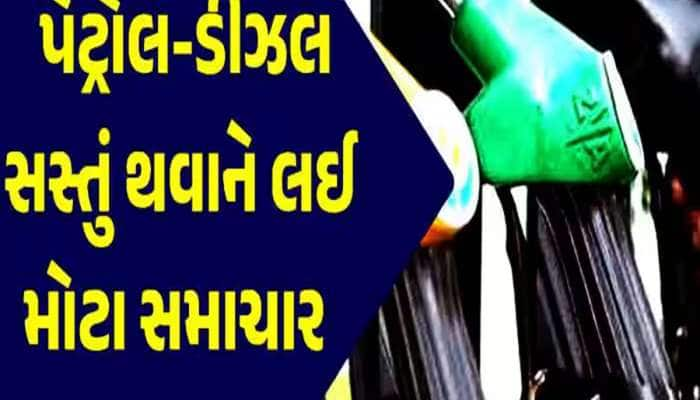 પેટ્રોલ-ડીઝલ સસ્તું થવાને લઈ મોટા સમાચાર